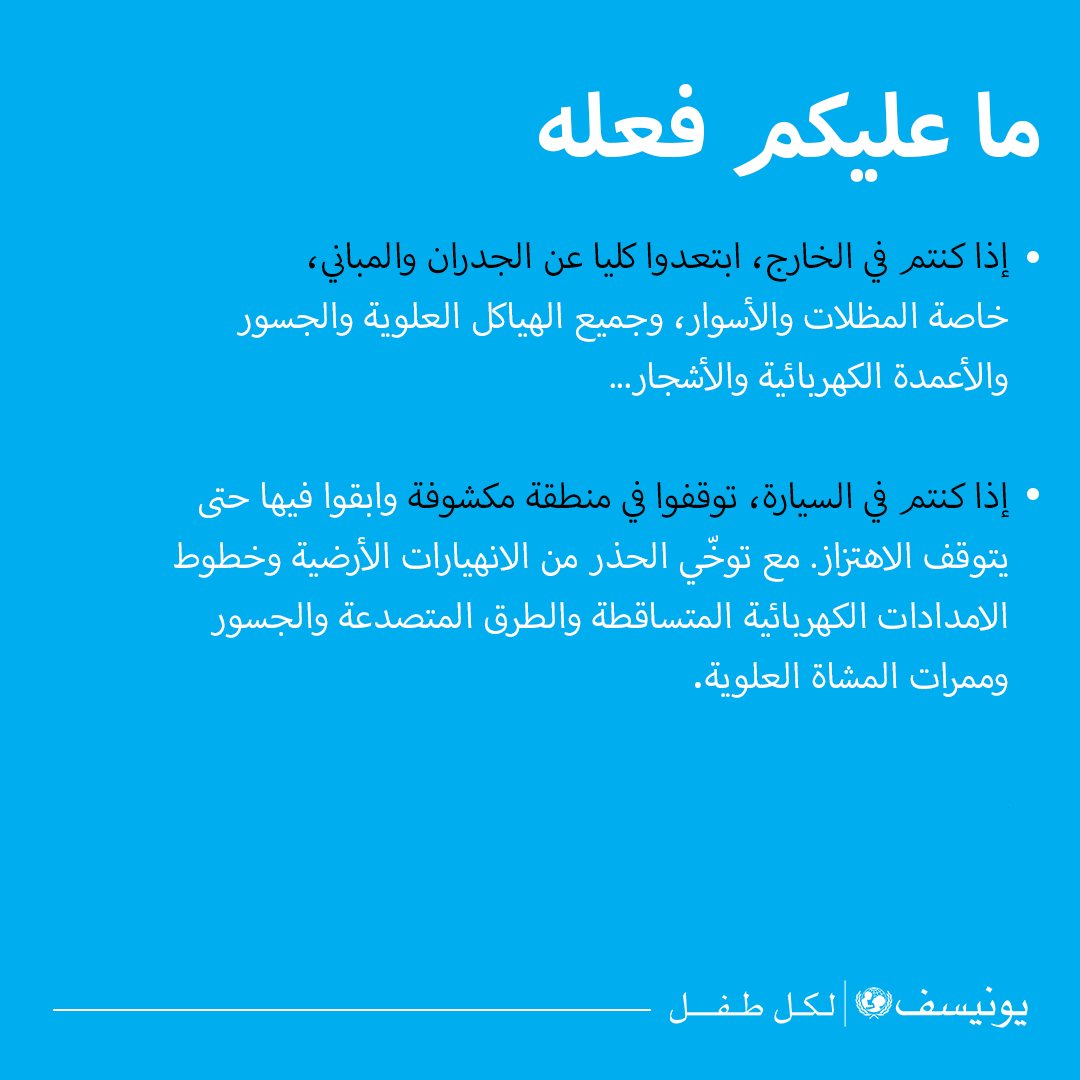 ما عليكم فعله

• إذا كنتم في الخارج، ابتعدوا كليا عن الجدران والمباني، خاصة المظلات والأسوار، وجميع الهياكل العلوية والجسور والأعمدة الكهربائية والأشجار...

• إذا كنتم في السيارة، توقفوا في منطقة مكشوفة وابقوا فيها حتى يتوقف الاهتزاز. مع توخّي الحذر من الانهيارات الأرضية وخطوط الامدادات الكهربائية المتساقطة والطرق المتصدعة والجسور وممرات المشاة العلوية.

يونيسف | لكل طفل